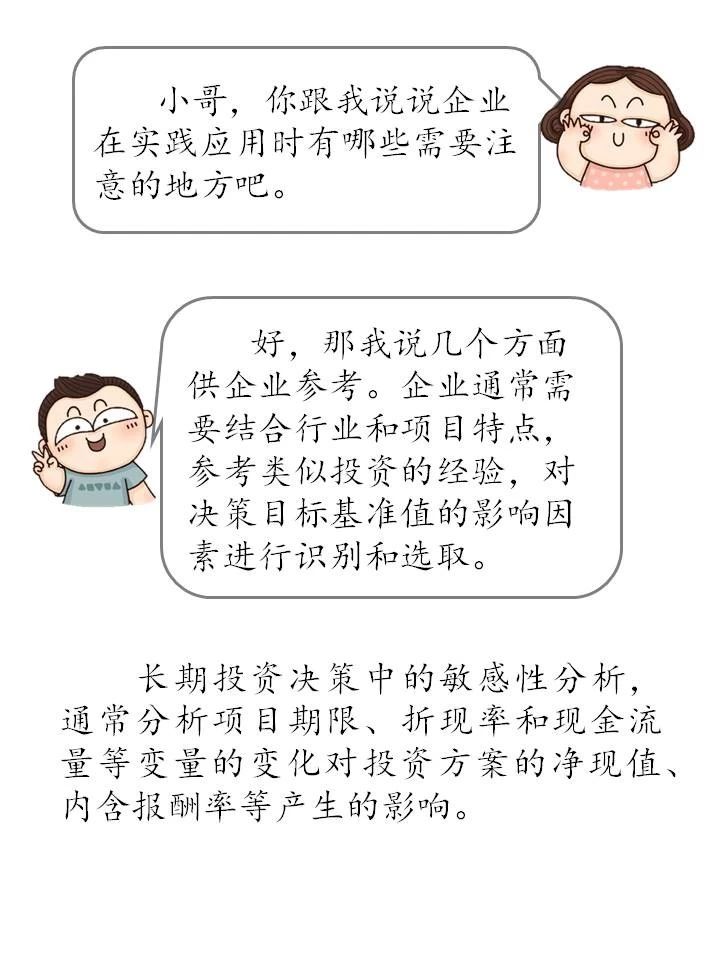 小哥，你跟我说说企业在实践应用时有哪些需要注意的地方吧。

好，那我说几个方面供企业参考。企业通常需要结合行业和项目特点，参考类似投资的经验，对决策目标基准值的影响因素进行识别和选取。

长期投资决策中的敏感性分析，通常分析项目期限、折现率和现金流量等变量的变化对投资方案的净现值、内含报酬率等产生的影响。